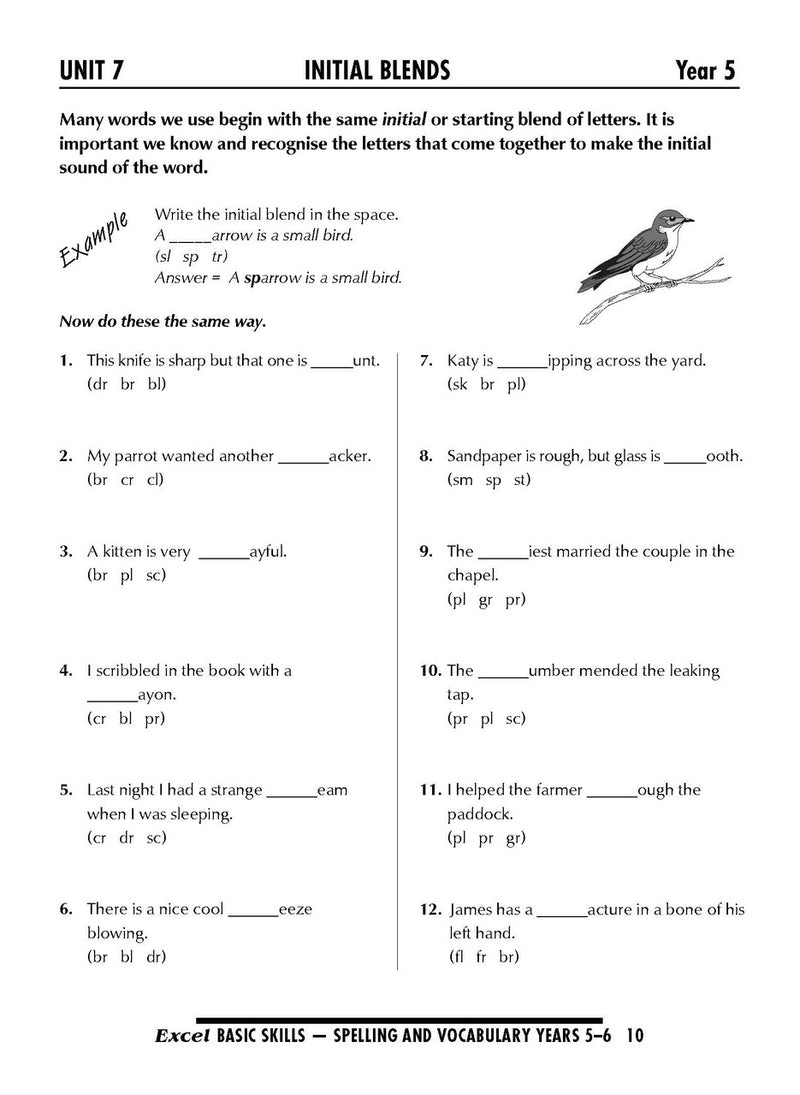 UNIT 7 INITIAL BLENDS Year 5

Many words we use begin with the same initial or starting blend of letters. It is important we know and recognise the letters that come together to make the initial sound of the word.

Example

Write the initial blend in the space.
A ____arrow is a small bird.
(sl sp tr)
Answer = A sparrow is a small bird.

Now do these the same way.

1. This knife is sharp but that one is ____unt.
(dr br bl)

2. My parrot wanted another ____acker.
(br cr cl)

3. A kitten is very ____ayful.
(br pl sc)

4. I scribbled in the book with a ____ayon.
(cr bl pr)

5. Last night I had a strange ____eam when I was sleeping.
(cr dr sc)

6. There is a nice cool ____eeze blowing.
(br bl dr)

7. Katy is ____ipping across the yard.
(sk br pl)

8. Sandpaper is rough, but glass is ____ooth.
(sm sp st)

9. The ____iest married the couple in the chapel.
(pl gr pr)

10. The ____umber mended the leaking tap.
(pr pl sc)

11. I helped the farmer ____ough the paddock.
(pl pr gr)

12. James has a ____acture in a bone of his left hand.
(fl fr br)

Excel BASIC SKILLS — SPELLING AND VOCABULARY YEARS 5–6 10